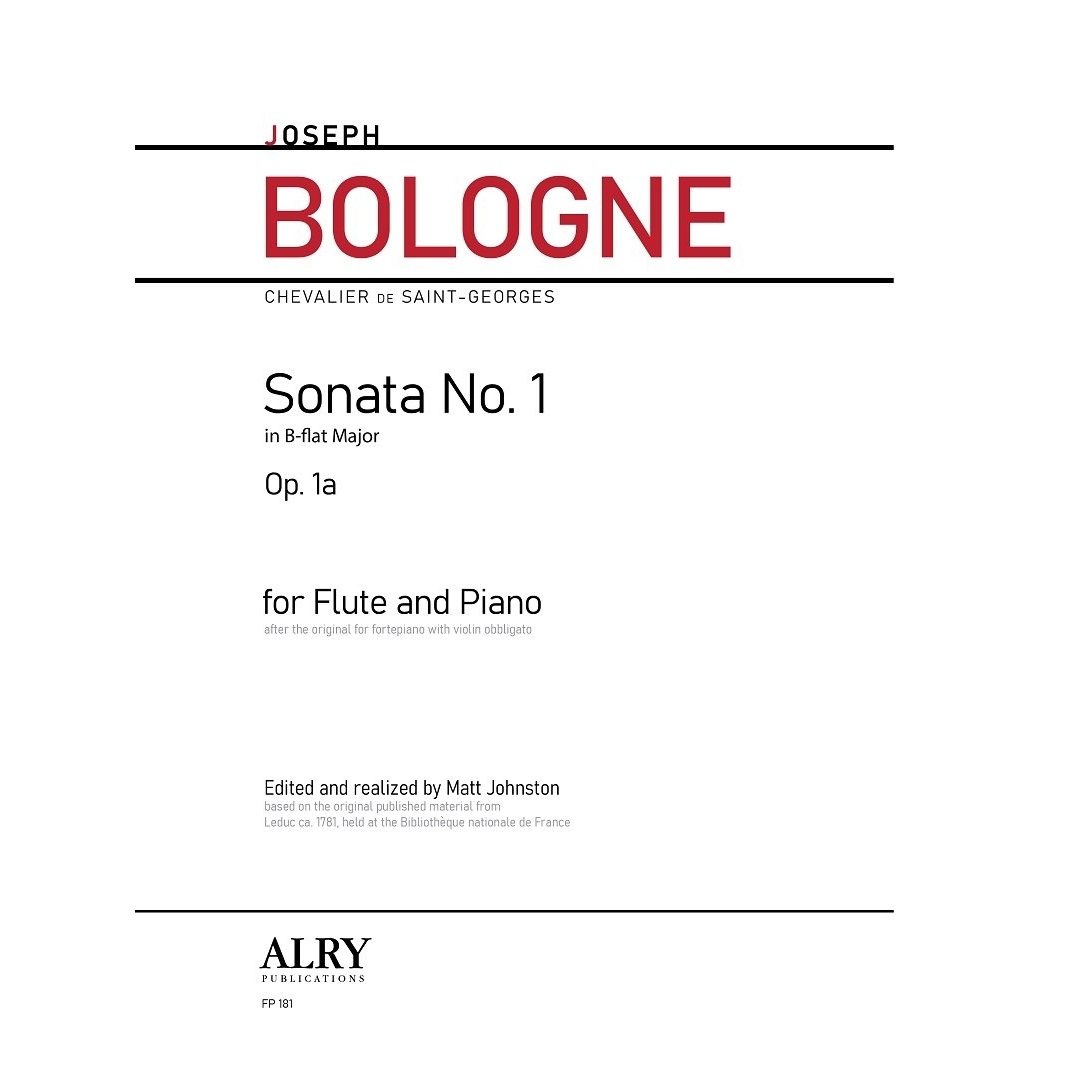 JOSEPH

BOLOGNE

CHEVALIER DE SAINT-GEORGES

Sonata No. 1
in B-flat Major
Op. 1a

for Flute and Piano
after the original for fortepiano with violin obbligato

Edited and realized by Matt Johnston
based on the original published material from
Leduc ca. 1781, held at the Bibliothèque nationale de France

ALRY
PUBLICATIONS

FP 181